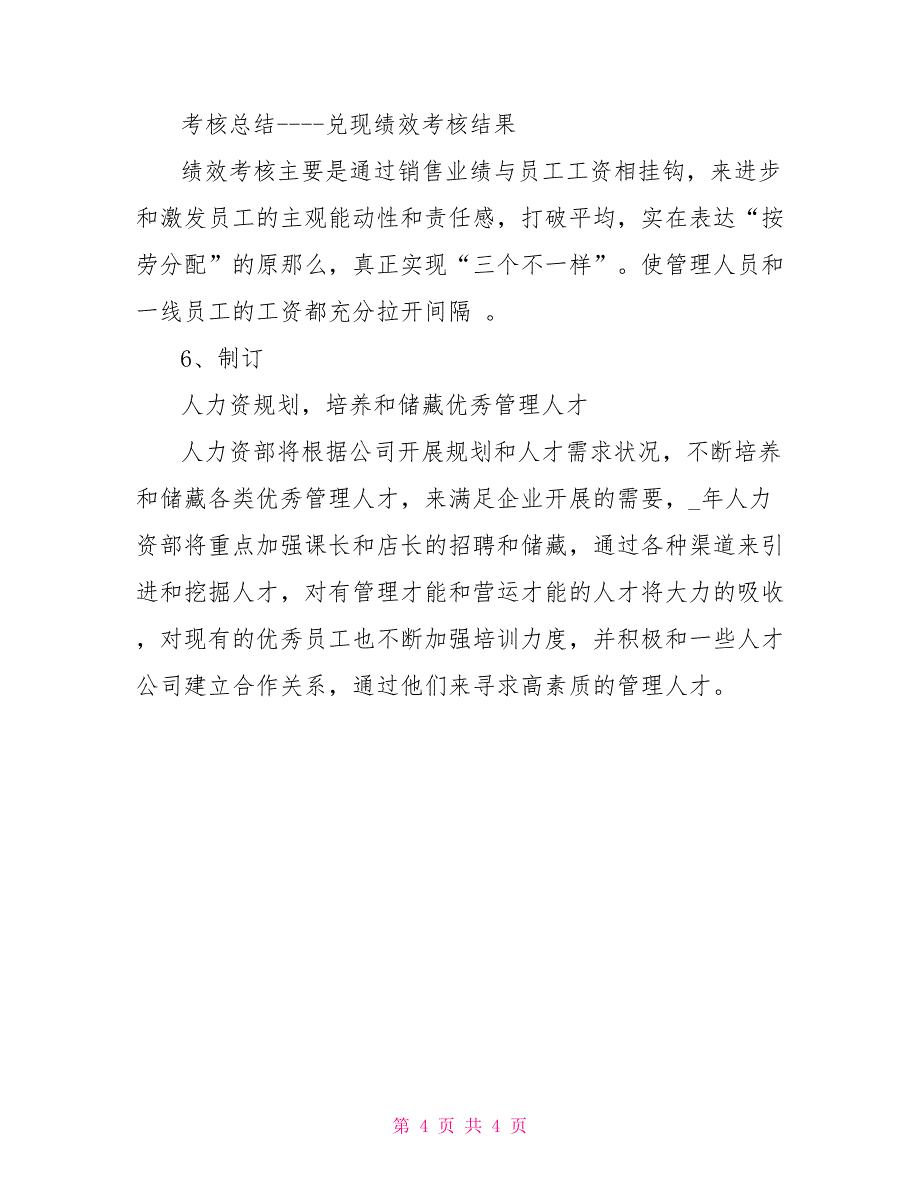 考核总结----兑现绩效考核结果

绩效考核主要是通过销售业绩与员工工资相挂钩，来进步和激发员工的主观能动性和责任感，打破平均，实在表达“按劳分配”的原那么，真正实现“三个不一样”。使管理人员和一线员工的工资都充分拉开间隔 。

6、制订

人力资规划，培养和储藏优秀管理人才

人力资部将根据公司开展规划和人才需求状况，不断培养和储藏各类优秀管理人才，来满足企业开展的需要，_年人力资部将重点加强课长和店长的招聘和储藏，通过各种渠道来引进和挖掘人才，对有管理才能和营运才能的人才将大力的吸收，对现有的优秀员工也不断加强培训力度，并积极和一些人才公司建立合作关系，通过他们来寻求高素质的管理人才。

第 4 页 共 4 页